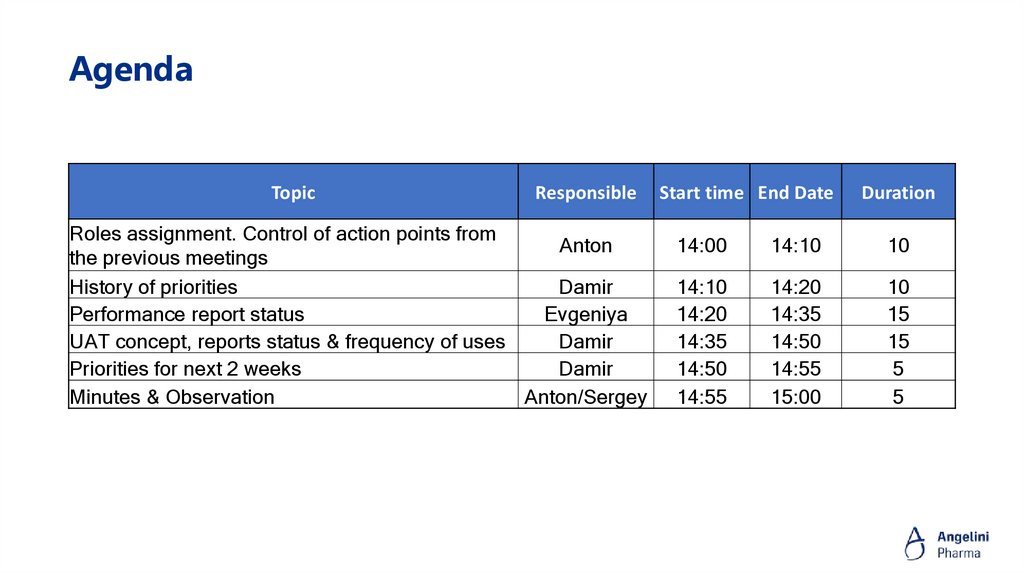 Agenda

| Topic | Responsible | Start time | End Date | Duration |
|---|---|---|---|---|
| Roles assignment. Control of action points from the previous meetings | Anton | 14:00 | 14:10 | 10 |
| History of priorities | Damir | 14:10 | 14:20 | 10 |
| Performance report status | Evgeniya | 14:20 | 14:35 | 15 |
| UAT concept, reports status & frequency of uses | Damir | 14:35 | 14:50 | 15 |
| Priorities for next 2 weeks | Damir | 14:50 | 14:55 | 5 |
| Minutes & Observation | Anton/Sergey | 14:55 | 15:00 | 5 |

Angelini Pharma